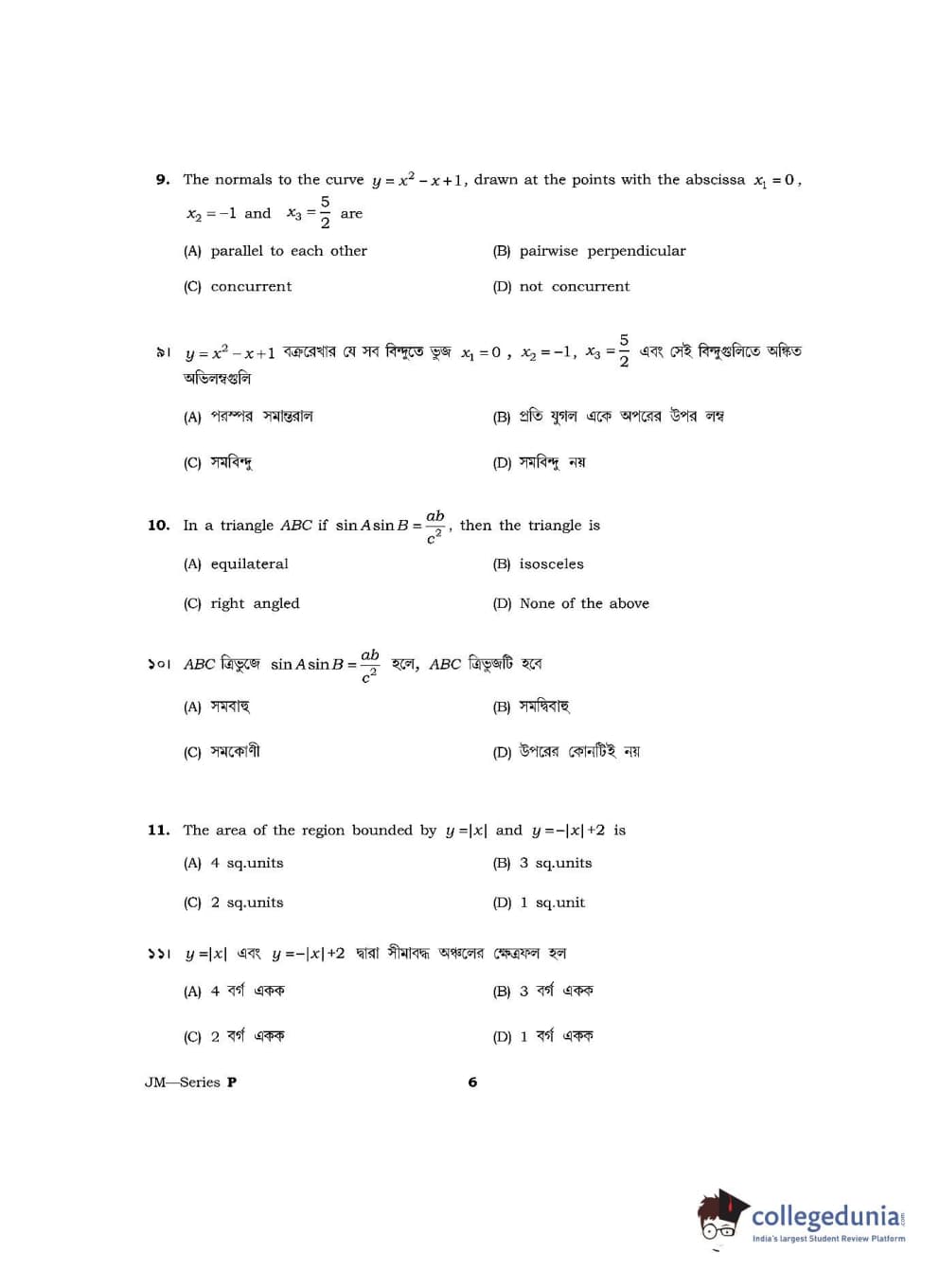 9. The normals to the curve $y = x^2 - x + 1$, drawn at the points with the abscissa $x_1 = 0$, $x_2 = -1$ and $x_3 = \frac{5}{2}$ are

(A) parallel to each other
(B) pairwise perpendicular
(C) concurrent
(D) not concurrent

৯। $y = x^2 - x + 1$ বক্ররেখার যে সব বিন্দুতে ভুজ $x_1 = 0$, $x_2 = -1$, $x_3 = \frac{5}{2}$ এবং সেই বিন্দুগুলিতে অঙ্কিত অভিলম্বগুলি

(A) পরস্পর সমান্তরাল
(B) প্রতি যুগল একে অপরের উপর লম্ব
(C) সমবিন্দু
(D) সমবিন্দু নয়

10. In a triangle $ABC$ if $\sin A \sin B = \frac{ab}{c^2}$, then the triangle is

(A) equilateral
(B) isosceles
(C) right angled
(D) None of the above

১০। $ABC$ ত্রিভুজে $\sin A \sin B = \frac{ab}{c^2}$ হলে, $ABC$ ত্রিভুজটি হবে

(A) সমবাহু
(B) সমদ্বিবাহু
(C) সমকোণী
(D) উপরের কোনটিই নয়

11. The area of the region bounded by $y = |x|$ and $y = -|x| + 2$ is

(A) 4 sq.units
(B) 3 sq.units
(C) 2 sq.units
(D) 1 sq.unit

১১। $y = |x|$ এবং $y = -|x| + 2$ দ্বারা সীমাবদ্ধ অঞ্চলের ক্ষেত্রফল হল

(A) 4 বর্গ একক
(B) 3 বর্গ একক
(C) 2 বর্গ একক
(D) 1 বর্গ একক

JM—Series P

6

collegedunia
India's largest Student Review Platform